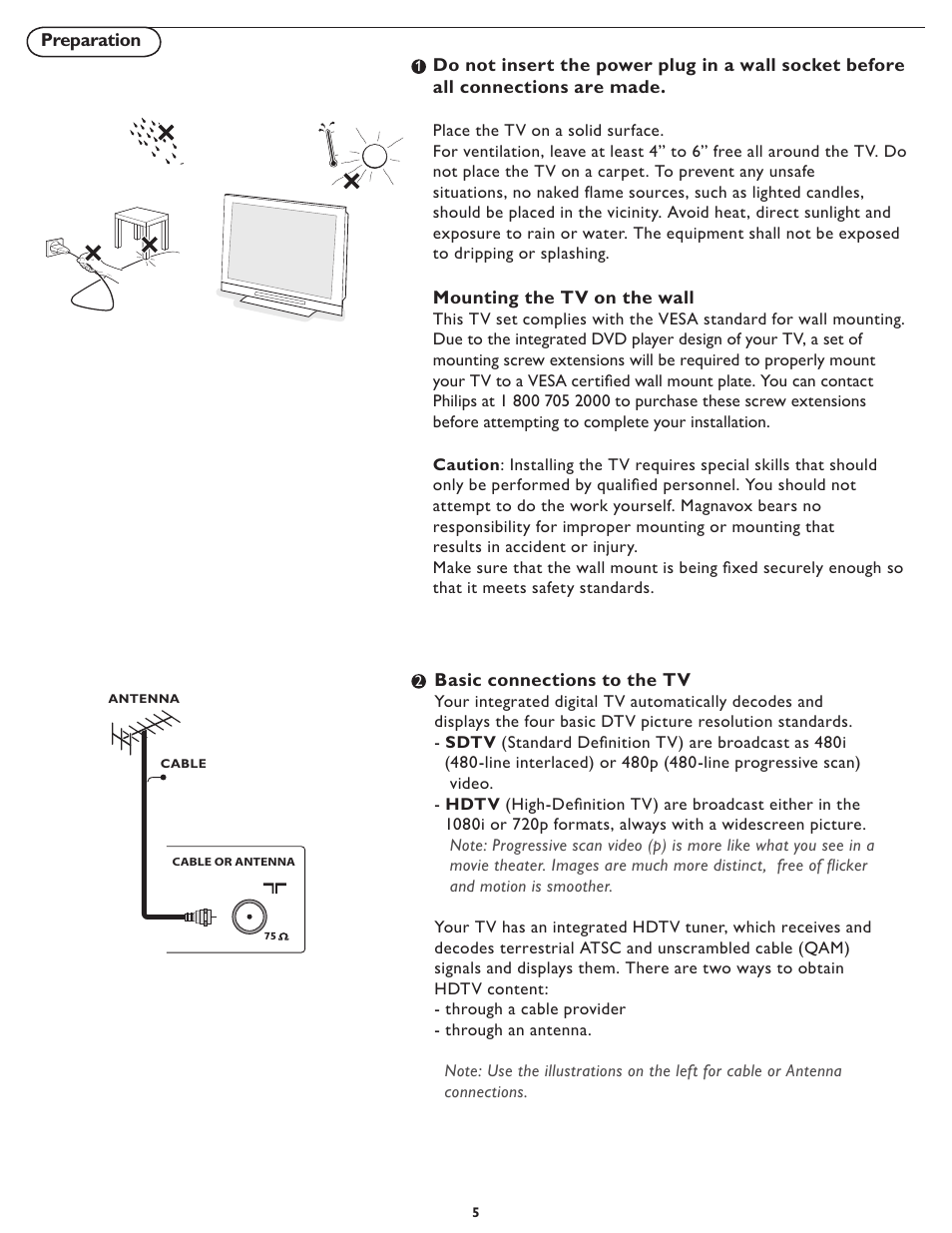 Preparation

❶ Do not insert the power plug in a wall socket before all connections are made.

Place the TV on a solid surface.
For ventilation, leave at least 4” to 6” free all around the TV. Do not place the TV on a carpet. To prevent any unsafe situations, no naked flame sources, such as lighted candles, should be placed in the vicinity. Avoid heat, direct sunlight and exposure to rain or water. The equipment shall not be exposed to dripping or splashing.

Mounting the TV on the wall
This TV set complies with the VESA standard for wall mounting. Due to the integrated DVD player design of your TV, a set of mounting screw extensions will be required to properly mount your TV to a VESA certified wall mount plate. You can contact Philips at 1 800 705 2000 to purchase these screw extensions before attempting to complete your installation.

Caution: Installing the TV requires special skills that should only be performed by qualified personnel. You should not attempt to do the work yourself. Magnavox bears no responsibility for improper mounting or mounting that results in accident or injury.
Make sure that the wall mount is being fixed securely enough so that it meets safety standards.

ANTENNA

CABLE

CABLE OR ANTENNA

75 Ω

❷ Basic connections to the TV
Your integrated digital TV automatically decodes and displays the four basic DTV picture resolution standards.
- SDTV (Standard Definition TV) are broadcast as 480i (480-line interlaced) or 480p (480-line progressive scan) video.
- HDTV (High-Definition TV) are broadcast either in the 1080i or 720p formats, always with a widescreen picture.
Note: Progressive scan video (p) is more like what you see in a movie theater. Images are much more distinct, free of flicker and motion is smoother.

Your TV has an integrated HDTV tuner, which receives and decodes terrestrial ATSC and unscrambled cable (QAM) signals and displays them. There are two ways to obtain HDTV content:
- through a cable provider
- through an antenna.

Note: Use the illustrations on the left for cable or Antenna connections.

5